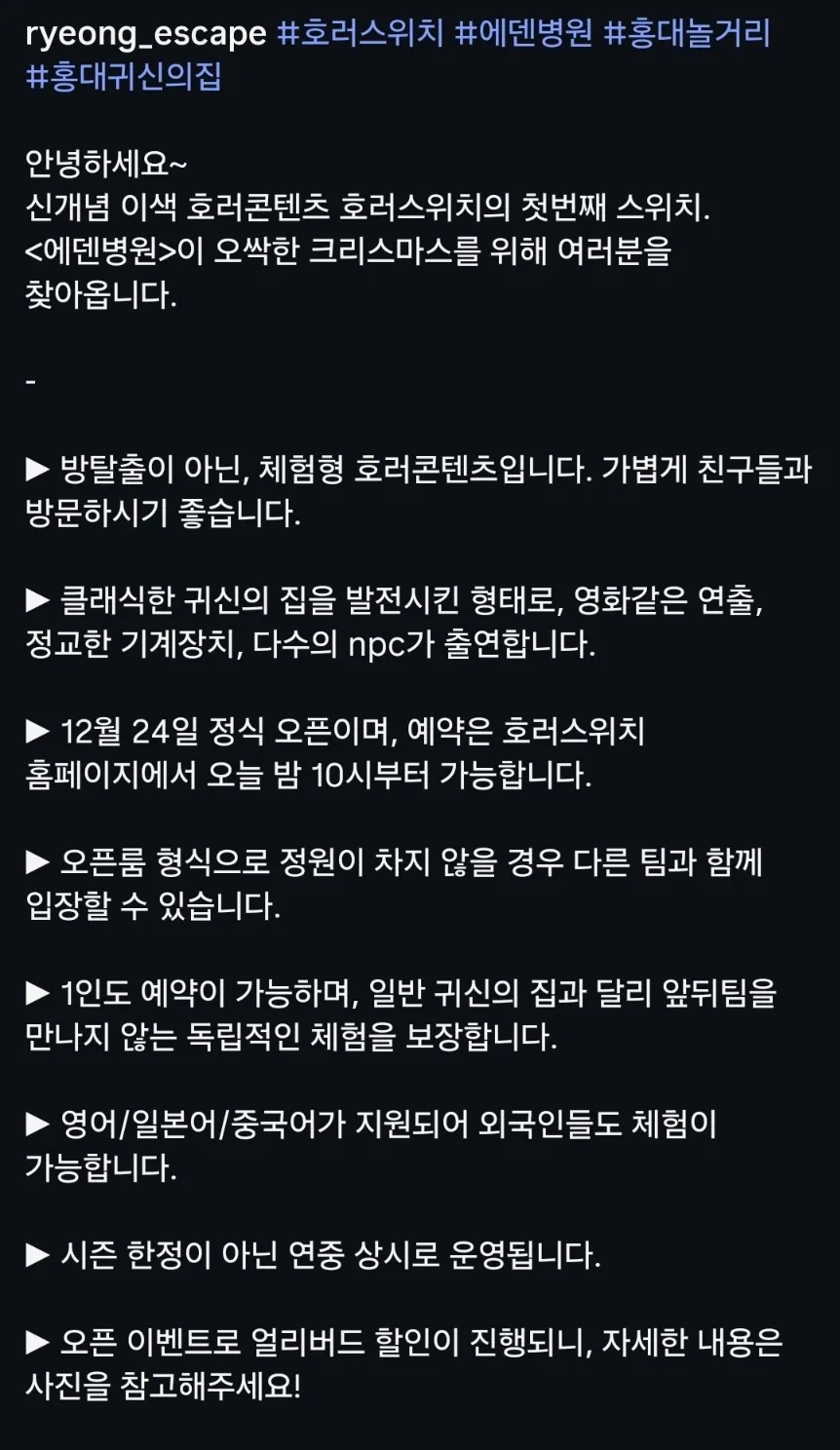 ryeong_escape #호러스위치 #에덴병원 #홍대놀거리 #홍대귀신의집

안녕하세요~
신개념 이색 호러콘텐츠 호러스위치의 첫번째 스위치. <에덴병원>이 오싹한 크리스마스를 위해 여러분을 찾아옵니다.

-

▶ 방탈출이 아닌, 체험형 호러콘텐츠입니다. 가볍게 친구들과 방문하시기 좋습니다.

▶ 클래식한 귀신의 집을 발전시킨 형태로, 영화같은 연출, 정교한 기계장치, 다수의 npc가 출연합니다.

▶ 12월 24일 정식 오픈이며, 예약은 호러스위치 홈페이지에서 오늘 밤 10시부터 가능합니다.

▶ 오픈룸 형식으로 정원이 차지 않을 경우 다른 팀과 함께 입장할 수 있습니다.

▶ 1인도 예약이 가능하며, 일반 귀신의 집과 달리 앞뒤팀을 만나지 않는 독립적인 체험을 보장합니다.

▶ 영어/일본어/중국어가 지원되어 외국인들도 체험이 가능합니다.

▶ 시즌 한정이 아닌 연중 상시로 운영됩니다.

▶ 오픈 이벤트로 얼리버드 할인이 진행되니, 자세한 내용은 사진을 참고해주세요!